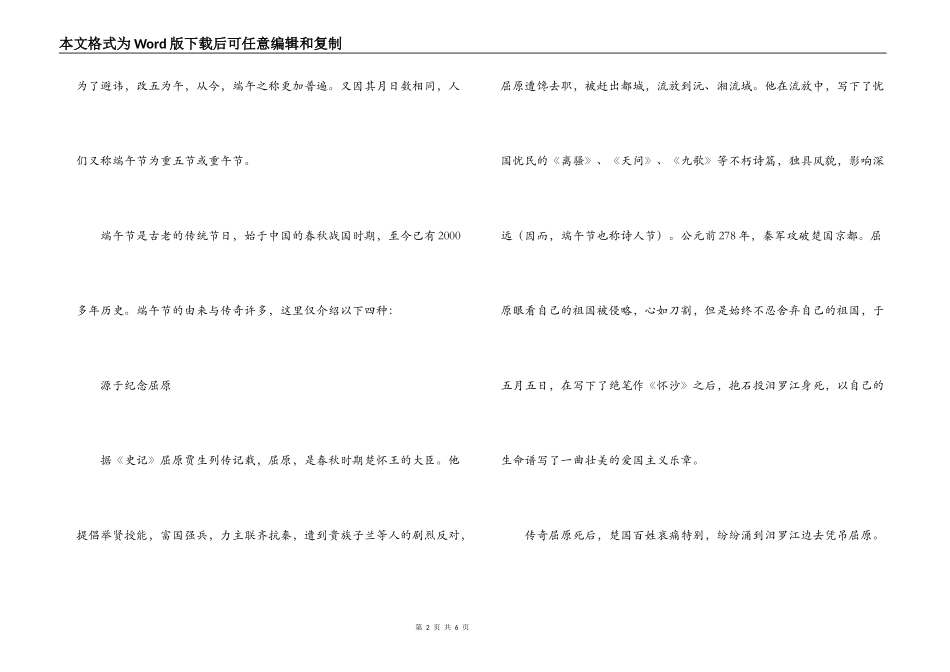 本文格式为Word版下载后可任意编辑和复制

为了避讳，改五为午，从今，端午之称更加普遍。又因其月日数相同，人们又称端午节为重五节或重午节。

端午节是古老的传统节日，始于中国的春秋战国时期，至今已有2000多年历史。端午节的由来与传奇许多，这里仅介绍以下四种：

源于纪念屈原

据《史记》屈原贾生列传记载，屈原，是春秋时期楚怀王的大臣。他提倡举贤授能，富国强兵，力主联齐抗秦，遭到贵族子兰等人的剧烈反对，屈原遭馋去职，被赶出都城，流放到沅、湘流域。他在流放中，写下了忧国忧民的《离骚》、《天问》、《九歌》等不朽诗篇，独具风貌，影响深远（因而，端午节也称诗人节）。公元前278年，秦军攻破楚国京都。屈原眼看自己的祖国被侵略，心如刀割，但是始终不忍舍弃自己的祖国，于五月五日，在写下了绝笔作《怀沙》之后，抱石投汨罗江身死，以自己的生命谱写了一曲壮美的爱国主义乐章。

传奇屈原死后，楚国百姓哀痛特别，纷纷涌到汨罗江边去凭吊屈原。

第 2 页 共 6 页